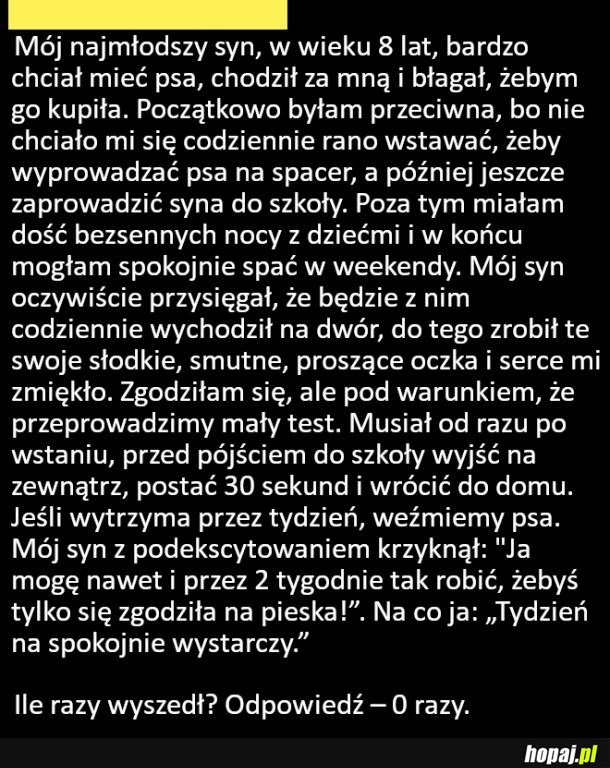 Mój najmłodszy syn, w wieku 8 lat, bardzo chciał mieć psa, chodził za mną i błagał, żebym go kupiła. Początkowo byłam przeciwna, bo nie chciało mi się codziennie rano wstawać, żeby wyprowadzać psa na spacer, a później jeszcze zaprowadzić syna do szkoły. Poza tym miałam dość bezsennych nocy z dziećmi i w końcu mogłam spokojnie spać w weekendy. Mój syn oczywiście przysięgał, że będzie z nim codziennie wychodził na dwór, do tego zrobił te swoje słodkie, smutne, proszące oczka i serce mi zmiękło. Zgodziłam się, ale pod warunkiem, że przeprowadzimy mały test. Musiał od razu po wstaniu, przed pójściem do szkoły wyjść na zewnątrz, postać 30 sekund i wrócić do domu. Jeśli wytrzyma przez tydzień, weźmiemy psa. Mój syn z podekscytowaniem krzyknął: "Ja mogę nawet i przez 2 tygodnie tak robić, żebyś tylko się zgodziła na pieska!”. Na co ja: „Tydzień na spokojnie wystarczy.”

Ile razy wyszedł? Odpowiedź – 0 razy.

hopaj.pl